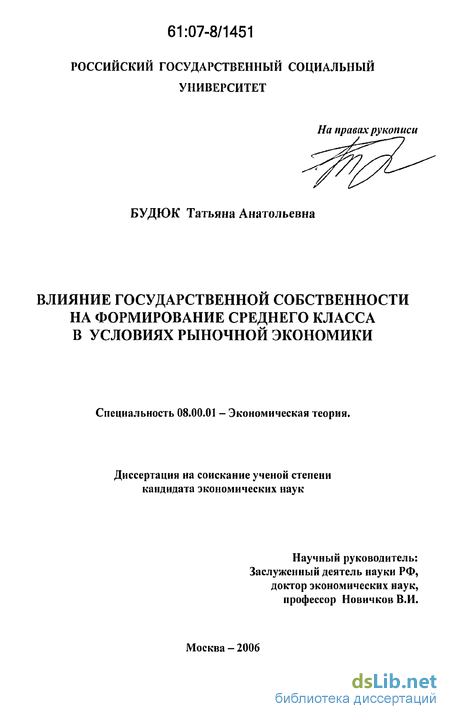 61:07-8/1451

РОССИЙСКИЙ ГОСУДАРСТВЕННЫЙ СОЦИАЛЬНЫЙ УНИВЕРСИТЕТ

На правах рукописи

БУДЮК Татьяна Анатольевна

ВЛИЯНИЕ ГОСУДАРСТВЕННОЙ СОБСТВЕННОСТИ НА ФОРМИРОВАНИЕ СРЕДНЕГО КЛАССА В УСЛОВИЯХ РЫНОЧНОЙ ЭКОНОМИКИ

Специальность 08.00.01 – Экономическая теория.

Диссертация на соискание ученой степени кандидата экономических наук

Научный руководитель:
Заслуженный деятель науки РФ,
доктор экономических наук,
профессор Новичков В.И.

Москва – 2006

dsLib.net
библиотека диссертаций